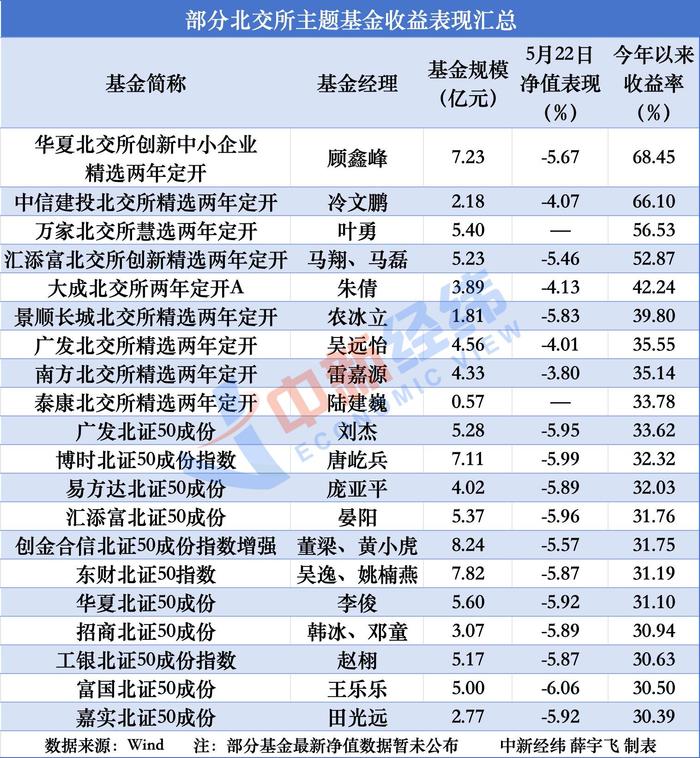 部分北交所主题基金收益表现汇总

| 基金简称 | 基金经理 | 基金规模（亿元） | 5月22日净值表现（%） | 今年以来收益率（%） |
|---|---|---|---|---|
| 华夏北交所创新中小企业精选两年定开 | 顾鑫峰 | 7.23 | -5.67 | 68.45 |
| 中信建投北交所精选两年定开 | 冷文鹏 | 2.18 | -4.07 | 66.10 |
| 万家北交所慧选两年定开 | 叶勇 | 5.40 | — | 56.53 |
| 汇添富北交所创新精选两年定开 | 马翔、马磊 | 5.23 | -5.46 | 52.87 |
| 大成北交所两年定开A | 朱倩 | 3.89 | -4.13 | 42.24 |
| 景顺长城北交所精选两年定开 | 农冰立 | 1.81 | -5.83 | 39.80 |
| 广发北交所精选两年定开 | 吴远怡 | 4.56 | -4.01 | 35.55 |
| 南方北交所精选两年定开 | 雷嘉源 | 4.33 | -3.80 | 35.14 |
| 泰康北交所精选两年定开 | 陆建巍 | 0.57 | — | 33.78 |
| 广发北证50成份 | 刘杰 | 5.28 | -5.95 | 33.62 |
| 博时北证50成份指数 | 唐屹兵 | 7.11 | -5.99 | 32.32 |
| 易方达北证50成份 | 庞亚平 | 4.02 | -5.89 | 32.03 |
| 汇添富北证50成份 | 晏阳 | 5.37 | -5.96 | 31.76 |
| 创金合信北证50成份指数增强 | 董梁、黄小虎 | 8.24 | -5.57 | 31.75 |
| 东财北证50指数 | 吴逸、姚楠燕 | 7.82 | -5.87 | 31.19 |
| 华夏北证50成份 | 李俊 | 5.60 | -5.92 | 31.10 |
| 招商北证50成份 | 韩冰、邓童 | 3.07 | -5.89 | 30.94 |
| 工银北证50成份指数 | 赵栩 | 5.17 | -5.87 | 30.63 |
| 富国北证50成份 | 王乐乐 | 5.00 | -6.06 | 30.50 |
| 嘉实北证50成份 | 田光远 | 2.77 | -5.92 | 30.39 |

数据来源：Wind　注：部分基金最新净值数据暂未公布　中新经纬 薛宇飞 制表

中新经纬 ECONOMIC VIEW